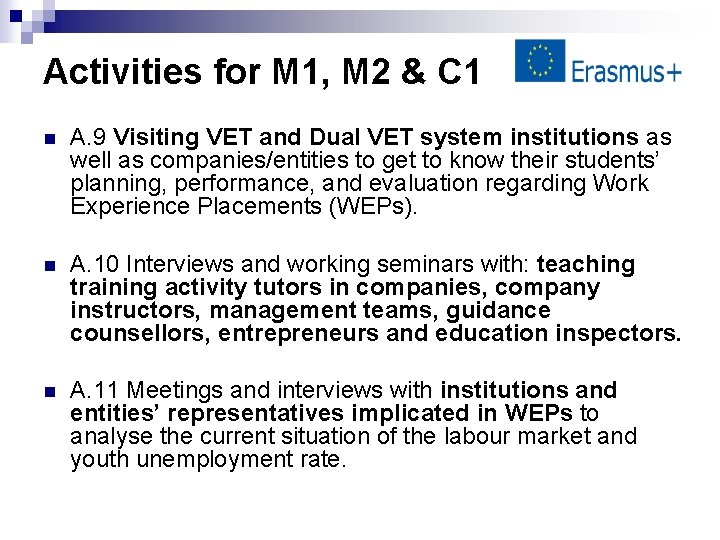 Activities for M1, M2 & C1

Erasmus+

A.9 Visiting VET and Dual VET system institutions as well as companies/entities to get to know their students' planning, performance, and evaluation regarding Work Experience Placements (WEPs).

A.10 Interviews and working seminars with: teaching training activity tutors in companies, company instructors, management teams, guidance counsellors, entrepreneurs and education inspectors.

A.11 Meetings and interviews with institutions and entities' representatives implicated in WEPs to analyse the current situation of the labour market and youth unemployment rate.